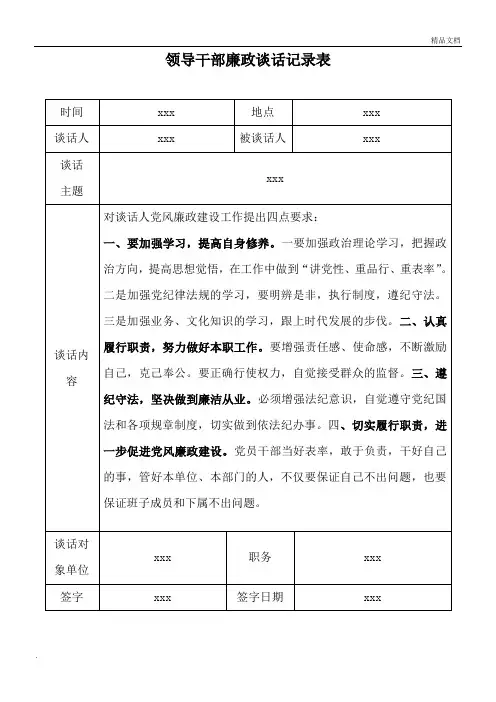 精品文档

领导干部廉政谈话记录表

| 时间 | xxx | 地点 | xxx |
|---|---|---|---|
| 谈话人 | xxx | 被谈话人 | xxx |
| 谈话主题 | xxx | | |
| 谈话内容 | 对谈话人党风廉政建设工作提出四点要求：一、要加强学习，提高自身修养。一要加强政治理论学习，把握政治方向，提高思想觉悟，在工作中做到“讲党性、重品行、重表率”。二是加强党纪律法规的学习，要明辨是非，执行制度，遵纪守法。三是加强业务、文化知识的学习，跟上时代发展的步伐。二、认真履行职责，努力做好本职工作。要增强责任感、使命感，不断激励自己，克己奉公。要正确行使权力，自觉接受群众的监督。三、遵纪守法，坚决做到廉洁从业。必须增强法纪意识，自觉遵守党纪国法和各项规章制度，切实做到依法纪办事。四、切实履行职责，进一步促进党风廉政建设。党员干部当好表率，敢于负责，干好自己的事，管好本单位、本部门的人，不仅要保证自己不出问题，也要保证班子成员和下属不出问题。 | | |
| 谈话对象单位 | xxx | 职务 | xxx |
| 签字 | xxx | 签字日期 | xxx |